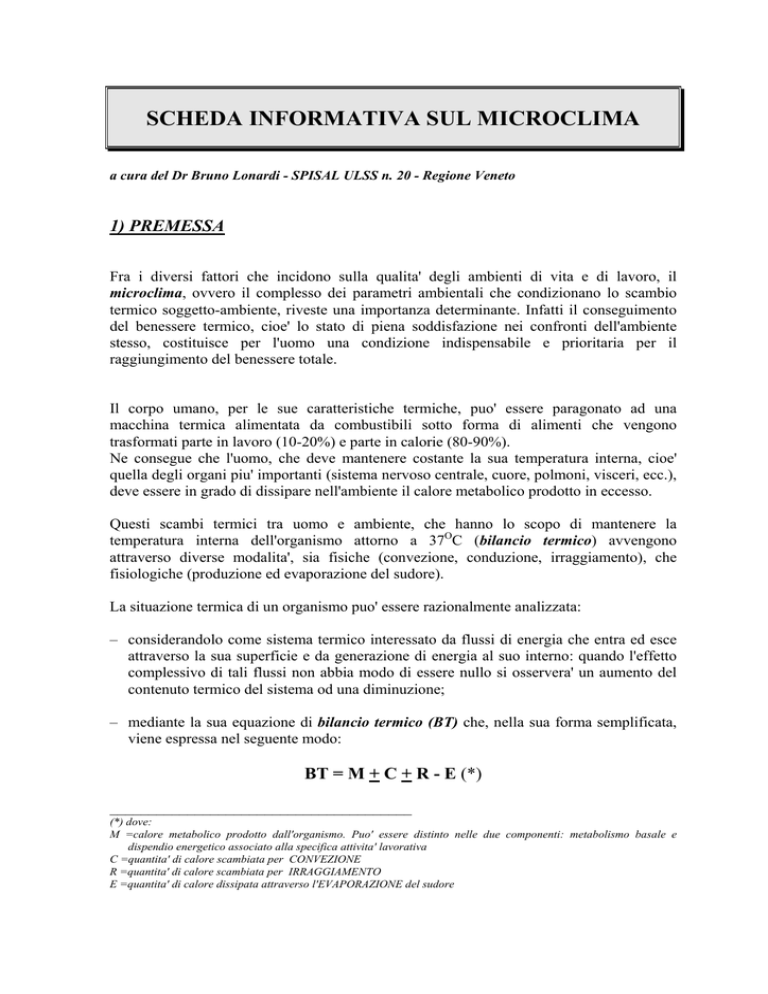 SCHEDA INFORMATIVA SUL MICROCLIMA

a cura del Dr Bruno Lonardi - SPISAL ULSS n. 20 - Regione Veneto

1) PREMESSA

Fra i diversi fattori che incidono sulla qualita' degli ambienti di vita e di lavoro, il microclima, ovvero il complesso dei parametri ambientali che condizionano lo scambio termico soggetto-ambiente, riveste una importanza determinante. Infatti il conseguimento del benessere termico, cioe' lo stato di piena soddisfazione nei confronti dell'ambiente stesso, costituisce per l'uomo una condizione indispensabile e prioritaria per il raggiungimento del benessere totale.

Il corpo umano, per le sue caratteristiche termiche, puo' essere paragonato ad una macchina termica alimentata da combustibili sotto forma di alimenti che vengono trasformati parte in lavoro (10-20%) e parte in calorie (80-90%).
Ne consegue che l'uomo, che deve mantenere costante la sua temperatura interna, cioe' quella degli organi piu' importanti (sistema nervoso centrale, cuore, polmoni, visceri, ecc.), deve essere in grado di dissipare nell'ambiente il calore metabolico prodotto in eccesso.

Questi scambi termici tra uomo e ambiente, che hanno lo scopo di mantenere la temperatura interna dell'organismo attorno a $37^{O}C$ (bilancio termico) avvengono attraverso diverse modalita', sia fisiche (convezione, conduzione, irraggiamento), che fisiologiche (produzione ed evaporazione del sudore).

La situazione termica di un organismo puo' essere razionalmente analizzata:

– considerandolo come sistema termico interessato da flussi di energia che entra ed esce attraverso la sua superficie e da generazione di energia al suo interno: quando l'effetto complessivo di tali flussi non abbia modo di essere nullo si osservera' un aumento del contenuto termico del sistema od una diminuzione;

– mediante la sua equazione di bilancio termico (BT) che, nella sua forma semplificata, viene espressa nel seguente modo:

$BT = M \pm C \pm R - E$ (*)

(*) dove:
M =calore metabolico prodotto dall'organismo. Puo' essere distinto nelle due componenti: metabolismo basale e dispendio energetico associato alla specifica attivita' lavorativa
C =quantita' di calore scambiata per CONVEZIONE
R =quantita' di calore scambiata per IRRAGGIAMENTO
E =quantita' di calore dissipata attraverso l'EVAPORAZIONE del sudore